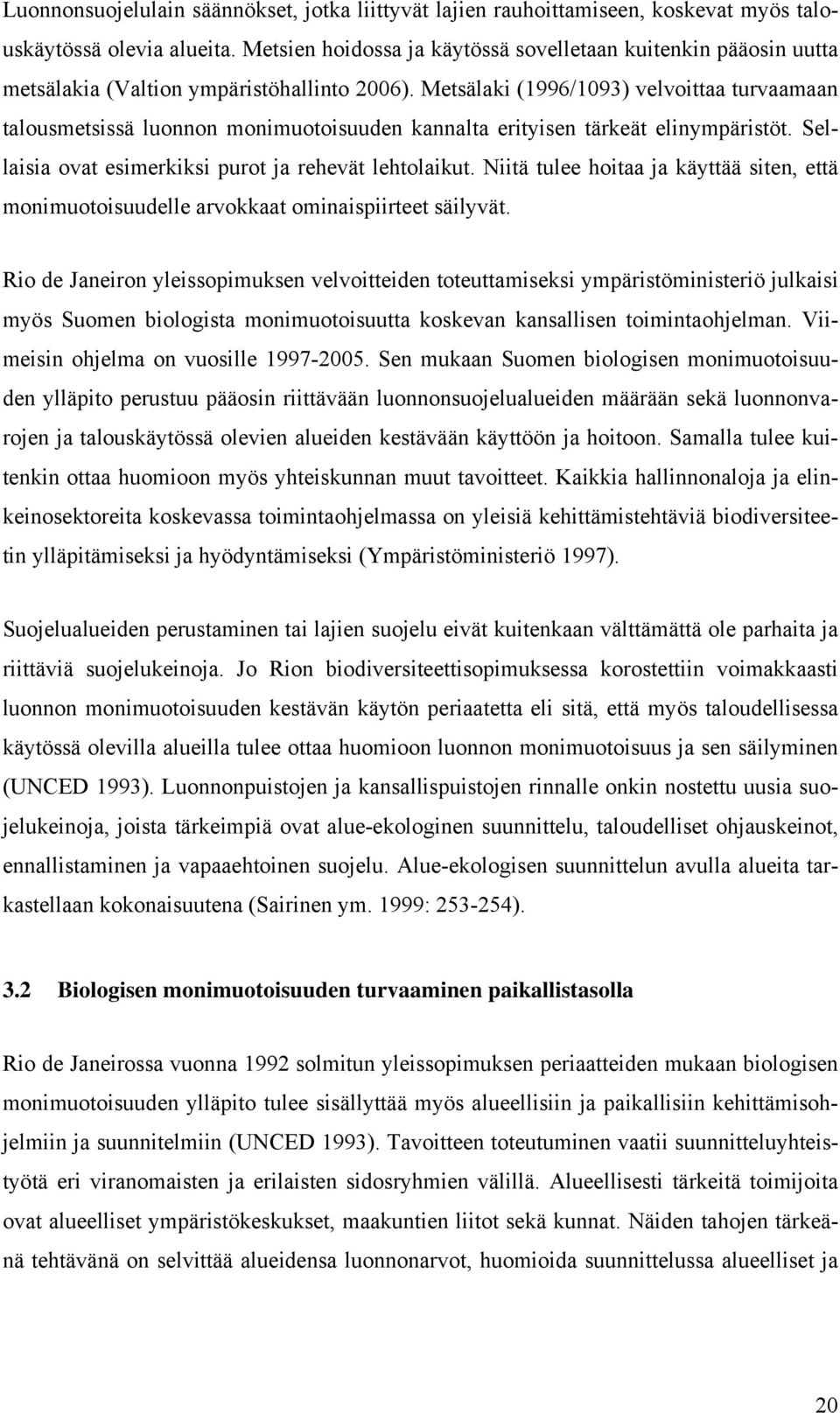 Luonnonsuojelulain säännökset, jotka liittyvät lajien rauhoittamiseen, koskevat myös talouskäytössä olevia alueita. Metsien hoidossa ja käytössä sovelletaan kuitenkin pääosin uutta metsälakia (Valtion ympäristöhallinto 2006). Metsälaki (1996/1093) velvoittaa turvaamaan talousmetsissä luonnon monimuotoisuuden kannalta erityisen tärkeät elinympäristöt. Sellaisia ovat esimerkiksi purot ja rehevät lehtolaikut. Niitä tulee hoitaa ja käyttää siten, että monimuotoisuudelle arvokkaat ominaispiirteet säilyvät.

Rio de Janeiron yleissopimuksen velvoitteiden toteuttamiseksi ympäristöministeriö julkaisi myös Suomen biologista monimuotoisuutta koskevan kansallisen toimintaohjelman. Viimeisin ohjelma on vuosille 1997-2005. Sen mukaan Suomen biologisen monimuotoisuuden ylläpito perustuu pääosin riittävään luonnonsuojelualueiden määrään sekä luonnonvarojen ja talouskäytössä olevien alueiden kestävään käyttöön ja hoitoon. Samalla tulee kuitenkin ottaa huomioon myös yhteiskunnan muut tavoitteet. Kaikkia hallinnonaloja ja elinkeinosektoreita koskevassa toimintaohjelmassa on yleisiä kehittämistehtäviä biodiversiteetin ylläpitämiseksi ja hyödyntämiseksi (Ympäristöministeriö 1997).

Suojelualueiden perustaminen tai lajien suojelu eivät kuitenkaan välttämättä ole parhaita ja riittäviä suojelukeinoja. Jo Rion biodiversiteettisopimuksessa korostettiin voimakkaasti luonnon monimuotoisuuden kestävän käytön periaatetta eli sitä, että myös taloudellisessa käytössä olevilla alueilla tulee ottaa huomioon luonnon monimuotoisuus ja sen säilyminen (UNCED 1993). Luonnonpuistojen ja kansallispuistojen rinnalle onkin nostettu uusia suojelukeinoja, joista tärkeimpiä ovat alue-ekologinen suunnittelu, taloudelliset ohjauskeinot, ennallistaminen ja vapaaehtoinen suojelu. Alue-ekologisen suunnittelun avulla alueita tarkastellaan kokonaisuutena (Sairinen ym. 1999: 253-254).

3.2 Biologisen monimuotoisuuden turvaaminen paikallistasolla

Rio de Janeirossa vuonna 1992 solmitun yleissopimuksen periaatteiden mukaan biologisen monimuotoisuuden ylläpito tulee sisällyttää myös alueellisiin ja paikallisiin kehittämisohjelmiin ja suunnitelmiin (UNCED 1993). Tavoitteen toteutuminen vaatii suunnitteluyhteistyötä eri viranomaisten ja erilaisten sidosryhmien välillä. Alueellisesti tärkeitä toimijoita ovat alueelliset ympäristökeskukset, maakuntien liitot sekä kunnat. Näiden tahojen tärkeänä tehtävänä on selvittää alueidensa luonnonarvot, huomioida suunnittelussa alueelliset ja

20